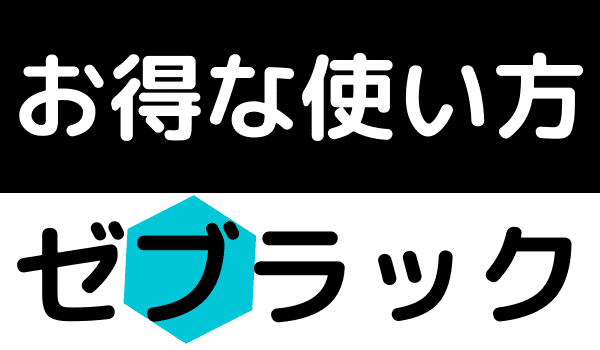 お得な使い方

ゼブラック